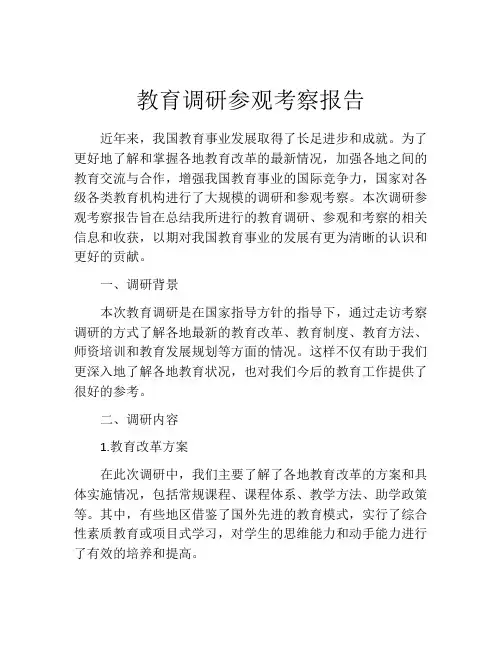 教育调研参观考察报告

近年来，我国教育事业发展取得了长足进步和成就。为了更好地了解和掌握各地教育改革的最新情况，加强各地之间的教育交流与合作，增强我国教育事业的国际竞争力，国家对各级各类教育机构进行了大规模的调研和参观考察。本次调研参观考察报告旨在总结我所进行的教育调研、参观和考察的相关信息和收获，以期对我国教育事业的发展有更为清晰的认识和更好的贡献。

一、调研背景

本次教育调研是在国家指导方针的指导下，通过走访考察调研的方式了解各地最新的教育改革、教育制度、教育方法、师资培训和教育发展规划等方面的情况。这样不仅有助于我们更深入地了解各地教育状况，也对我们今后的教育工作提供了很好的参考。

二、调研内容

1.教育改革方案

在此次调研中，我们主要了解了各地教育改革的方案和具体实施情况，包括常规课程、课程体系、教学方法、助学政策等。其中，有些地区借鉴了国外先进的教育模式，实行了综合性素质教育或项目式学习，对学生的思维能力和动手能力进行了有效的培养和提高。